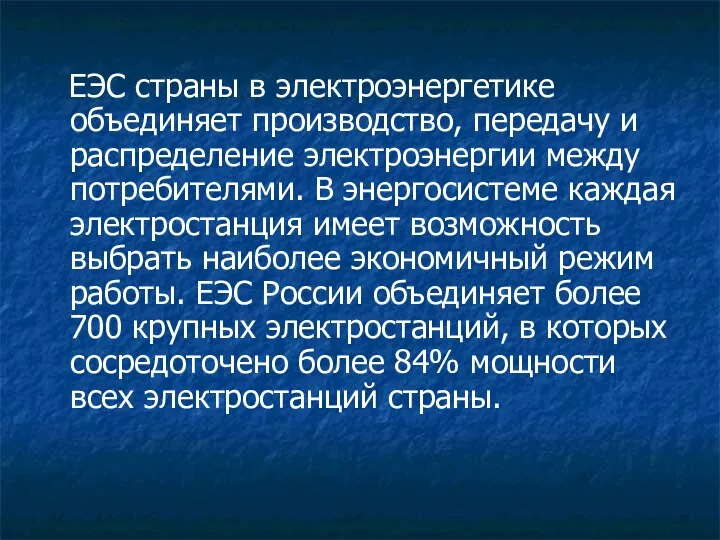 ЕЭС страны в электроэнергетике объединяет производство, передачу и распределение электроэнергии между потребителями. В энергосистеме каждая электростанция имеет возможность выбрать наиболее экономичный режим работы. ЕЭС России объединяет более 700 крупных электростанций, в которых сосредоточено более 84% мощности всех электростанций страны.